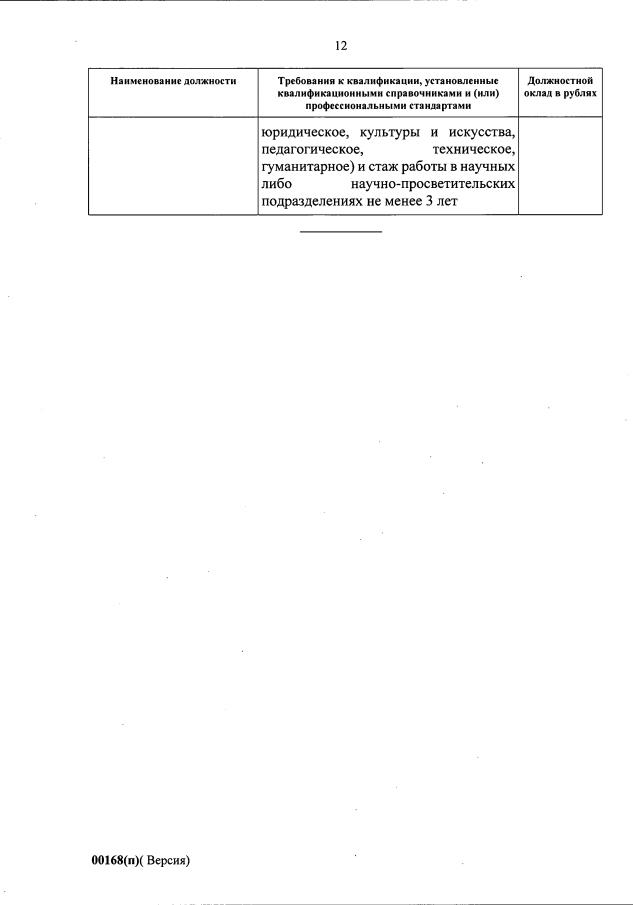 12

| Наименование должности | Требования к квалификации, установленные квалификационными справочниками и (или) профессиональными стандартами | Должностной оклад в рублях |
|---|---|---|
| | юридическое, культуры и искусства, педагогическое, техническое, гуманитарное) и стаж работы в научных либо научно-просветительских подразделениях не менее 3 лет | |

00168(п)( Версия)